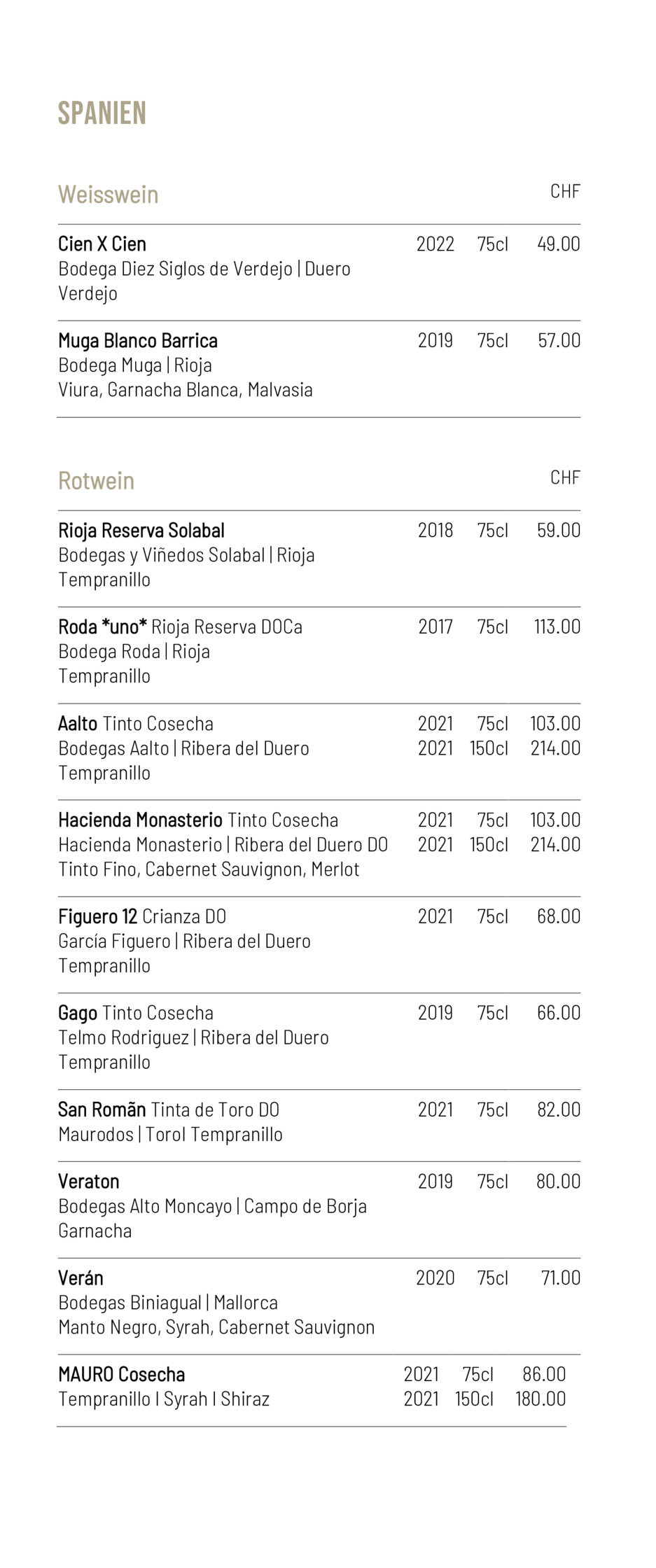 SPANIEN

Weisswein
CHF

Cien X Cien 2022 75cl 49.00
Bodega Diez Siglos de Verdejo | Duero
Verdejo

Muga Blanco Barrica 2019 75cl 57.00
Bodega Muga | Rioja
Viura, Garnacha Blanca, Malvasia

Rotwein
CHF

Rioja Reserva Solabal 2018 75cl 59.00
Bodegas y Viñedos Solabal | Rioja
Tempranillo

Roda *uno* Rioja Reserva DOCa 2017 75cl 113.00
Bodega Roda | Rioja
Tempranillo

Aalto Tinto Cosecha 2021 75cl 103.00
Bodegas Aalto | Ribera del Duero 2021 150cl 214.00
Tempranillo

Hacienda Monasterio Tinto Cosecha 2021 75cl 103.00
Hacienda Monasterio | Ribera del Duero DO 2021 150cl 214.00
Tinto Fino, Cabernet Sauvignon, Merlot

Figuero 12 Crianza DO 2021 75cl 68.00
García Figuero | Ribera del Duero
Tempranillo

Gago Tinto Cosecha 2019 75cl 66.00
Telmo Rodriguez | Ribera del Duero
Tempranillo

San Romãn Tinta de Toro DO 2021 75cl 82.00
Maurodos | Torol Tempranillo

Veraton 2019 75cl 80.00
Bodegas Alto Moncayo | Campo de Borja
Garnacha

Verán 2020 75cl 71.00
Bodegas Biniagual | Mallorca
Manto Negro, Syrah, Cabernet Sauvignon

MAURO Cosecha 2021 75cl 86.00
Tempranillo I Syrah I Shiraz 2021 150cl 180.00